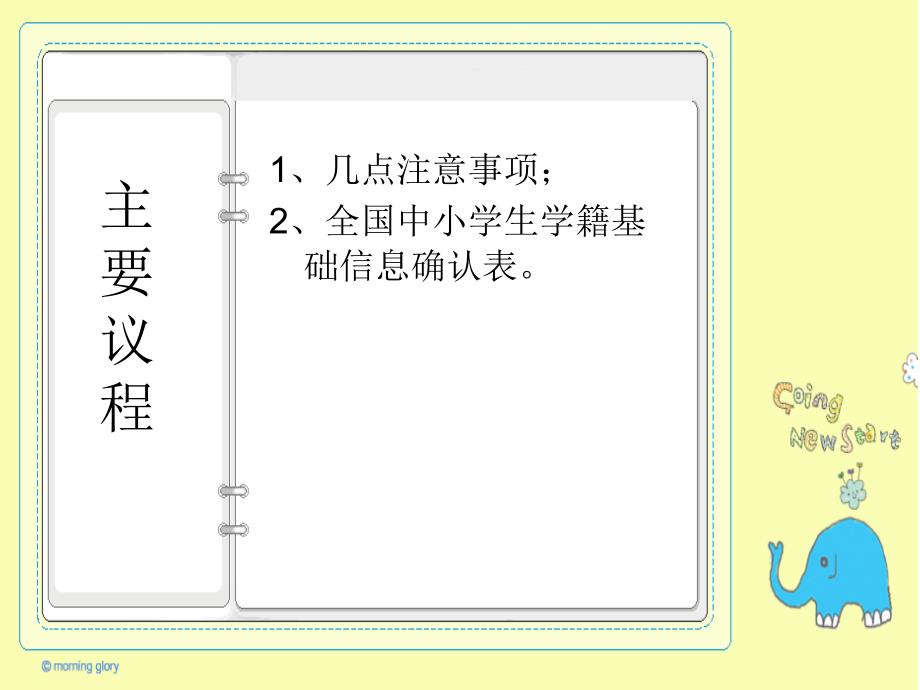 主要议程

1、几点注意事项；
2、全国中小学生学籍基础信息确认表。

Going New Start

© morning glory